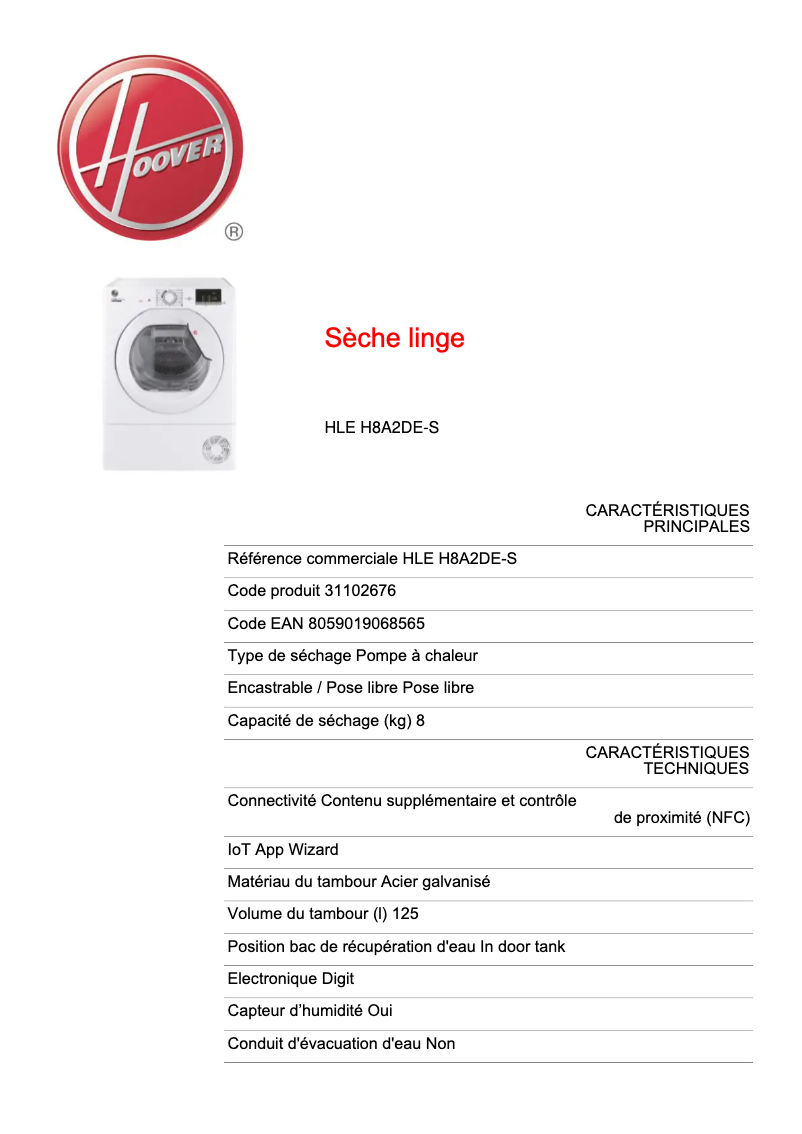 HOOVER ®

Sèche linge

HLE H8A2DE-S

CARACTÉRISTIQUES PRINCIPALES

Référence commerciale HLE H8A2DE-S

Code produit 31102676

Code EAN 8059019068565

Type de séchage Pompe à chaleur

Encastrable / Pose libre Pose libre

Capacité de séchage (kg) 8

CARACTÉRISTIQUES TECHNIQUES

Connectivité Contenu supplémentaire et contrôle de proximité (NFC)

IoT App Wizard

Matériau du tambour Acier galvanisé

Volume du tambour (l) 125

Position bac de récupération d'eau In door tank

Electronique Digit

Capteur d'humidité Oui

Conduit d'évacuation d'eau Non